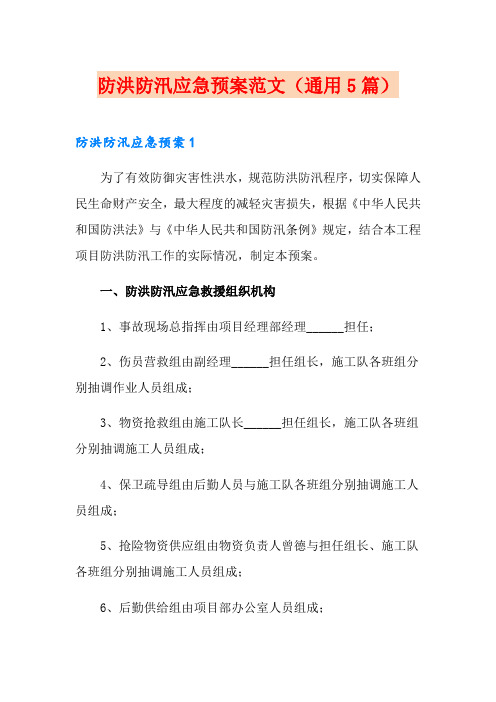 防洪防汛应急预案范文（通用5篇）

防洪防汛应急预案1

为了有效防御灾害性洪水，规范防洪防汛程序，切实保障人民生命财产安全，最大程度的减轻灾害损失，根据《中华人民共和国防洪法》与《中华人民共和国防汛条例》规定，结合本工程项目防洪防汛工作的实际情况，制定本预案。

一、防洪防汛应急救援组织机构

1、事故现场总指挥由项目经理部经理______担任；

2、伤员营救组由副经理______担任组长，施工队各班组分别抽调作业人员组成；

3、物资抢救组由施工队长______担任组长，施工队各班组分别抽调施工人员组成；

4、保卫疏导组由后勤人员与施工队各班组分别抽调施工人员组成；

5、抢险物资供应组由物资负责人曾德与担任组长、施工队各班组分别抽调施工人员组成；

6、后勤供给组由项目部办公室人员组成；